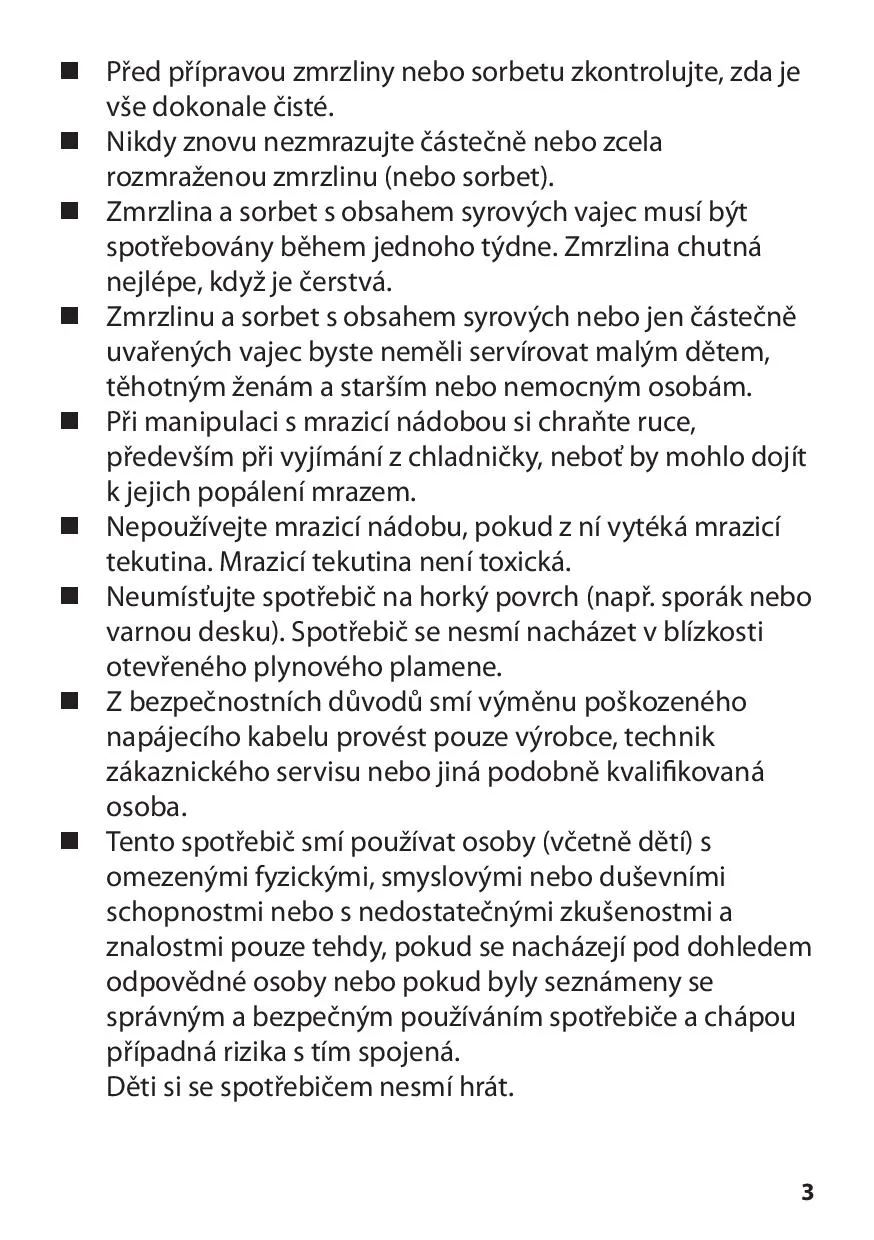 ■ Před přípravou zmrzliny nebo sorbetu zkontrolujte, zda je vše dokonale čisté.
■ Nikdy znovu nezmrazujte částečně nebo zcela rozmraženou zmrzlinu (nebo sorbet).
■ Zmrzlina a sorbet s obsahem syrových vajec musí být spotřebovány během jednoho týdne. Zmrzlina chutná nejlépe, když je čerstvá.
■ Zmrzlinu a sorbet s obsahem syrových nebo jen částečně uvařených vajec byste neměli servírovat malým dětem, těhotným ženám a starším nebo nemocným osobám.
■ Při manipulaci s mrazicí nádobou si chraňte ruce, především při vyjímání z chladničky, neboť by mohlo dojít k jejich popálení mrazem.
■ Nepoužívejte mrazicí nádobu, pokud z ní vytéká mrazicí tekutina. Mrazicí tekutina není toxická.
■ Neumísťujte spotřebič na horký povrch (např. sporák nebo varnou desku). Spotřebič se nesmí nacházet v blízkosti otevřeného plynového plamene.
■ Z bezpečnostních důvodů smí výměnu poškozeného napájecího kabelu provést pouze výrobce, technik zákaznického servisu nebo jiná podobně kvalifikovaná osoba.
■ Tento spotřebič smí používat osoby (včetně dětí) s omezenými fyzickými, smyslovými nebo duševními schopnostmi nebo s nedostatečnými zkušenostmi a znalostmi pouze tehdy, pokud se nacházejí pod dohledem odpovědné osoby nebo pokud byly seznámeny se správným a bezpečným používáním spotřebiče a chápou případná rizika s tím spojená.
Děti si se spotřebičem nesmí hrát.

3